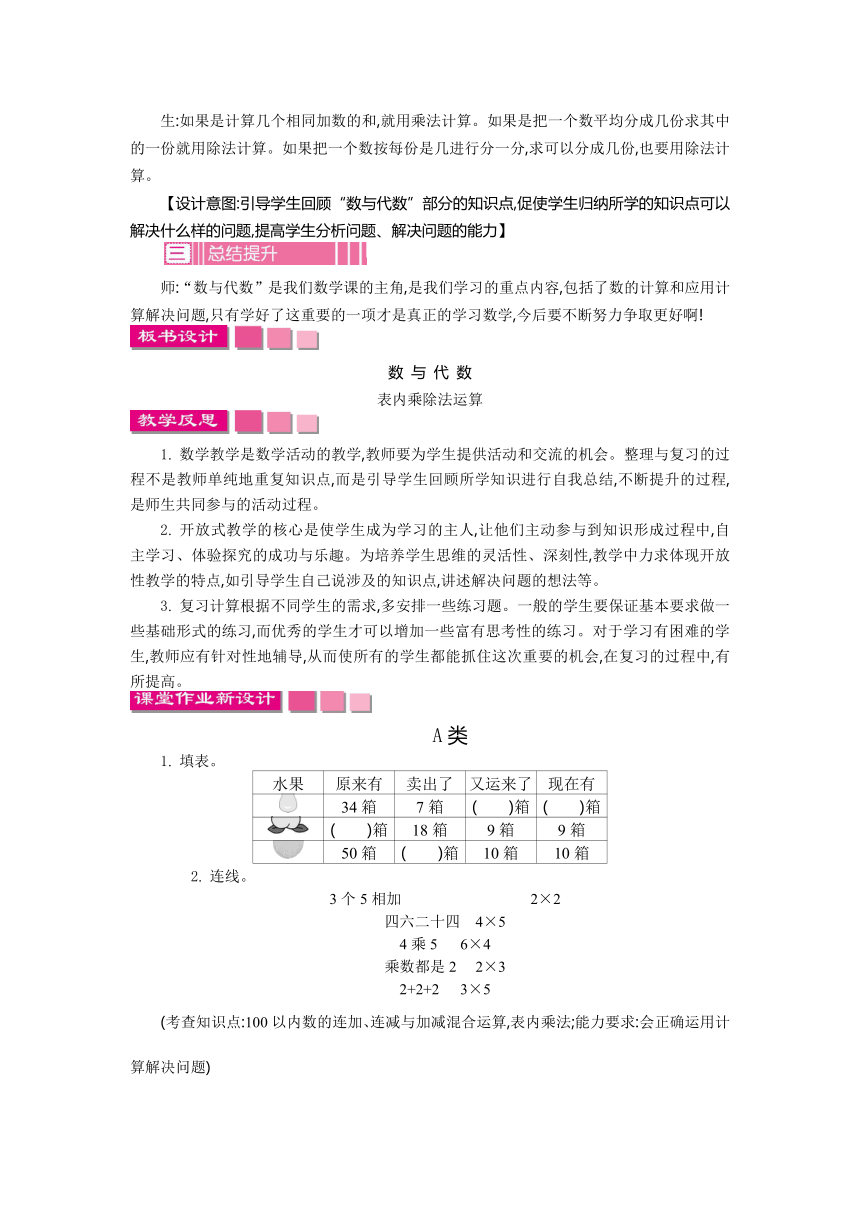 生:如果是计算几个相同加数的和,就用乘法计算。如果是把一个数平均分成几份求其中的一份就用除法计算。如果把一个数按每份是几进行分一分,求可以分成几份,也要用除法计算。

【设计意图:引导学生回顾“数与代数”部分的知识点,促使学生归纳所学的知识点可以解决什么样的问题,提高学生分析问题、解决问题的能力】

三 总结提升

师:“数与代数”是我们数学课的主角,是我们学习的重点内容,包括了数的计算和应用计算解决问题,只有学好了这重要的一项才是真正的学习数学,今后要不断努力争取更好啊!

板书设计

数 与 代 数

表内乘除法运算

教学反思

1. 数学教学是数学活动的教学,教师要为学生提供活动和交流的机会。整理与复习的过程不是教师单纯地重复知识点,而是引导学生回顾所学知识进行自我总结,不断提升的过程,是师生共同参与的活动过程。

2. 开放式教学的核心是使学生成为学习的主人,让他们主动参与到知识形成过程中,自主学习、体验探究的成功与乐趣。为培养学生思维的灵活性、深刻性,教学中力求体现开放性教学的特点,如引导学生自己说涉及的知识点,讲述解决问题的想法等。

3. 复习计算根据不同学生的需求,多安排一些练习题。一般的学生要保证基本要求做一些基础形式的练习,而优秀的学生才可以增加一些富有思考性的练习。对于学习有困难的学生,教师应有针对性地辅导,从而使所有的学生都能抓住这次重要的机会,在复习的过程中,有所提高。

课堂作业新设计

A类

1. 填表。

| 水果 | 原来有 | 卖出了 | 又运来了 | 现在有 |
|---|---|---|---|---|
| | 34 箱 | 7 箱 | ( )箱 | ( )箱 |
| | ( )箱 | 18 箱 | 9 箱 | 9 箱 |
| | 50 箱 | ( )箱 | 10 箱 | 10 箱 |

2. 连线。

3 个 5 相加　　2×2
四六二十四　4×5
4 乘 5　6×4
乘数都是 2　2×3
2+2+2　3×5

(考查知识点:100 以内数的连加、连减与加减混合运算,表内乘法;能力要求:会正确运用计算解决问题)